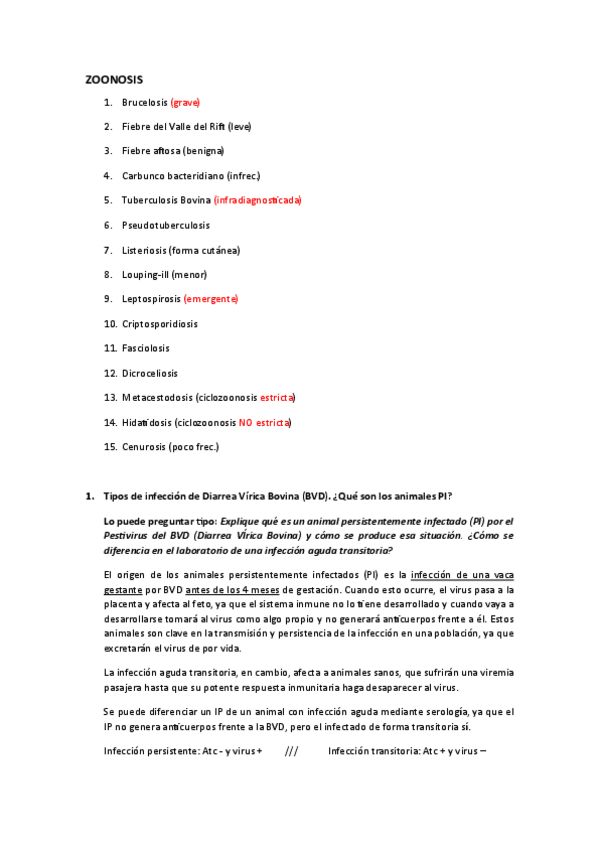 ZOONOSIS

1. Brucelosis (grave)
2. Fiebre del Valle del Rift (leve)
3. Fiebre aftosa (benigna)
4. Carbunco bacteridiano (infrec.)
5. Tuberculosis Bovina (infradiagnosticada)
6. Pseudotuberculosis
7. Listeriosis (forma cutánea)
8. Louping-ill (menor)
9. Leptospirosis (emergente)
10. Criptosporidiosis
11. Fasciolosis
12. Dicroceliosis
13. Metacestodosis (ciclozoonosis estricta)
14. Hidatidosis (ciclozoonosis NO estricta)
15. Cenurosis (poco frec.)

1. Tipos de infección de Diarrea Vírica Bovina (BVD). ¿Qué son los animales PI?

Lo puede preguntar tipo: Explique qué es un animal persistentemente infectado (PI) por el Pestivirus del BVD (Diarrea Vírica Bovina) y cómo se produce esa situación. ¿Cómo se diferencia en el laboratorio de una infección aguda transitoria?

El origen de los animales persistentemente infectados (PI) es la infección de una vaca gestante por BVD antes de los 4 meses de gestación. Cuando esto ocurre, el virus pasa a la placenta y afecta al feto, ya que el sistema inmune no lo tiene desarrollado y cuando vaya a desarrollarse tomará al virus como algo propio y no generará anticuerpos frente a él. Estos animales son clave en la transmisión y persistencia de la infección en una población, ya que excretarán el virus de por vida.

La infección aguda transitoria, en cambio, afecta a animales sanos, que sufrirán una viremia pasajera hasta que su potente respuesta inmunitaria haga desaparecer al virus.

Se puede diferenciar un IP de un animal con infección aguda mediante serología, ya que el IP no genera anticuerpos frente a la BVD, pero el infectado de forma transitoria sí.

Infección persistente: Atc - y virus + /// Infección transitoria: Atc + y virus –